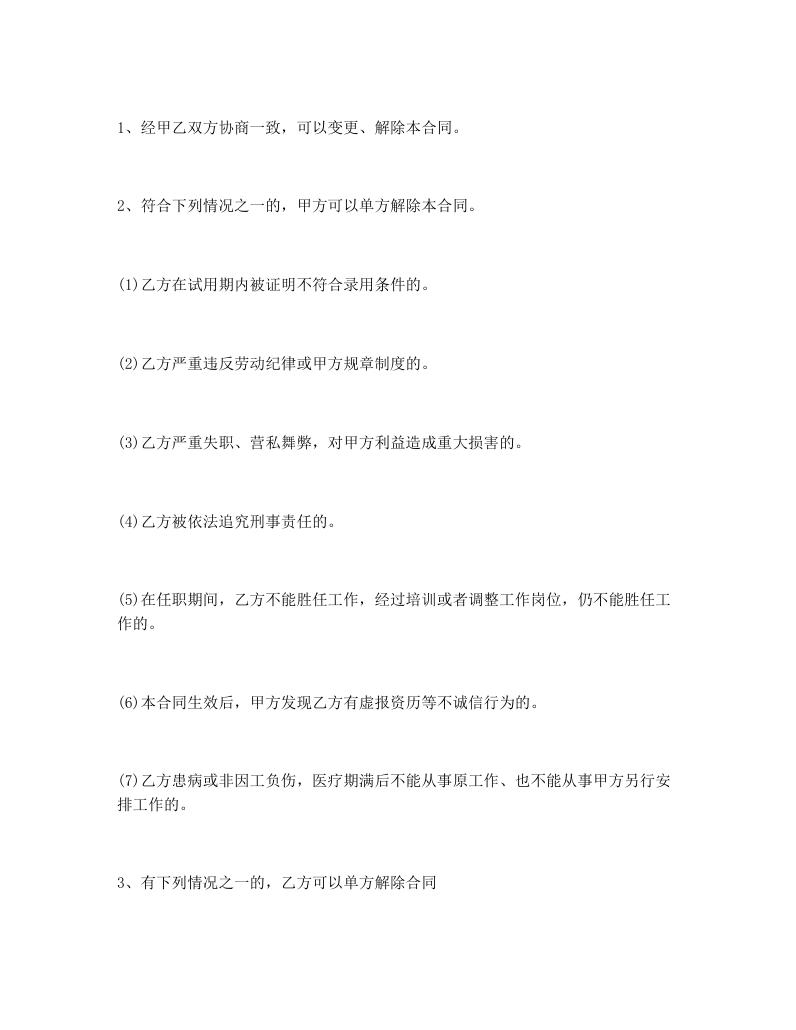 1、经甲乙双方协商一致，可以变更、解除本合同。

2、符合下列情况之一的，甲方可以单方解除本合同。

(1)乙方在试用期内被证明不符合录用条件的。

(2)乙方严重违反劳动纪律或甲方规章制度的。

(3)乙方严重失职、营私舞弊，对甲方利益造成重大损害的。

(4)乙方被依法追究刑事责任的。

(5)在任职期间，乙方不能胜任工作，经过培训或者调整工作岗位，仍不能胜任工作的。

(6)本合同生效后，甲方发现乙方有虚报资历等不诚信行为的。

(7)乙方患病或非因工负伤，医疗期满后不能从事原工作、也不能从事甲方另行安排工作的。

3、有下列情况之一的，乙方可以单方解除合同